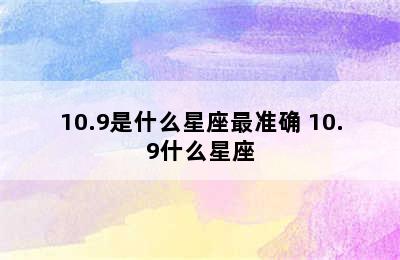 10.9是什么星座最准确 10.9什么星座